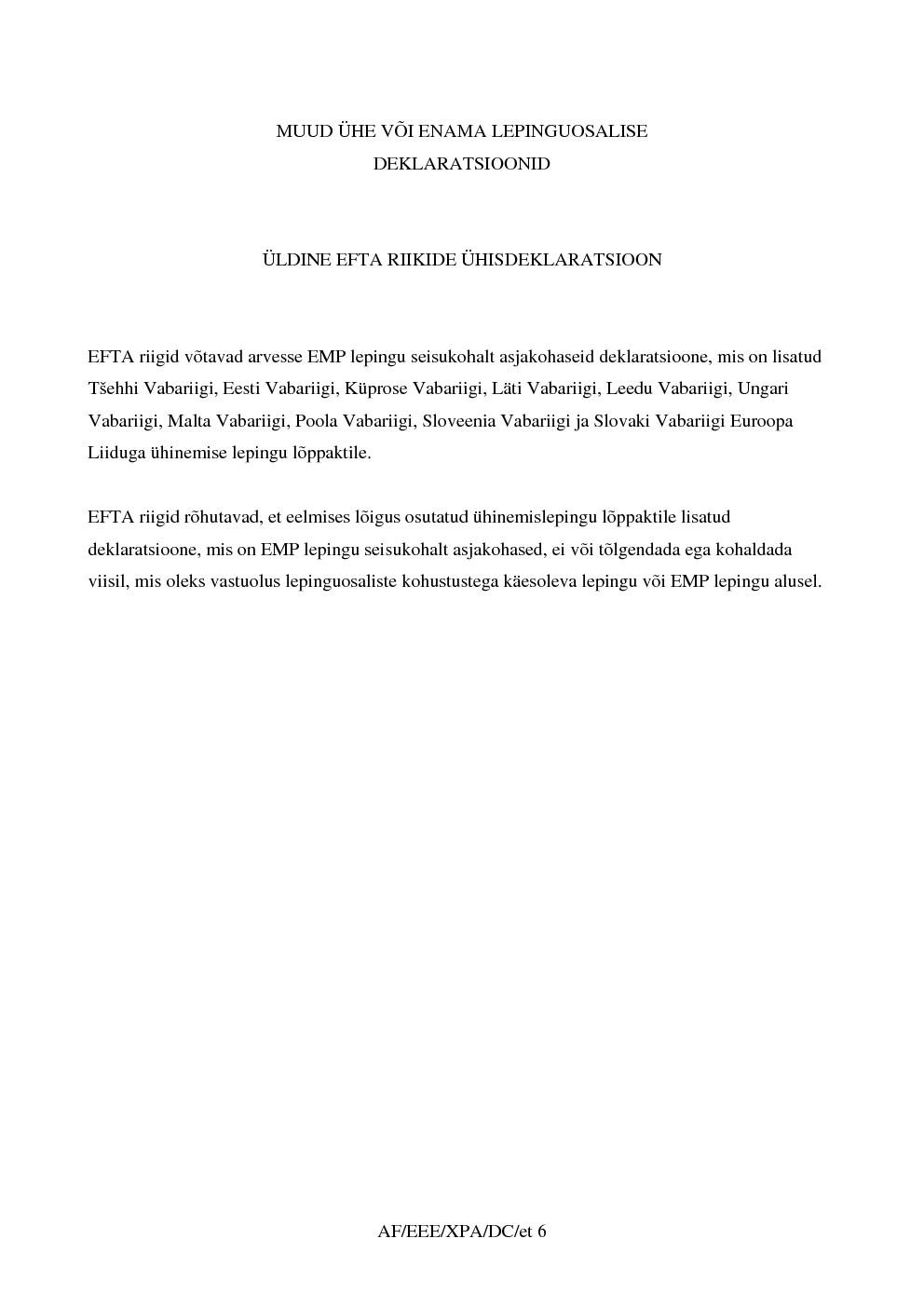 MUUD ÜHE VÕI ENAMA LEPINGUOSALISE DEKLARATSIOONID

ÜLDINE EFTA RIIKIDE ÜHISDEKLARATSIOON

EFTA riigid võtavad arvesse EMP lepingu seisukohalt asjakohaseid deklaratsioone, mis on lisatud Tšehhi Vabariigi, Eesti Vabariigi, Küprose Vabariigi, Läti Vabariigi, Leedu Vabariigi, Ungari Vabariigi, Malta Vabariigi, Poola Vabariigi, Sloveenia Vabariigi ja Slovaki Vabariigi Euroopa Liiduga ühinemise lepingu lõppaktile.

EFTA riigid rõhutavad, et eelmises lõigus osutatud ühinemislepingu lõppaktile lisatud deklaratsioone, mis on EMP lepingu seisukohalt asjakohased, ei või tõlgendada ega kohaldada viisil, mis oleks vastuolus lepinguosaliste kohustustega käesoleva lepingu või EMP lepingu alusel.

AF/EEE/XPA/DC/et 6